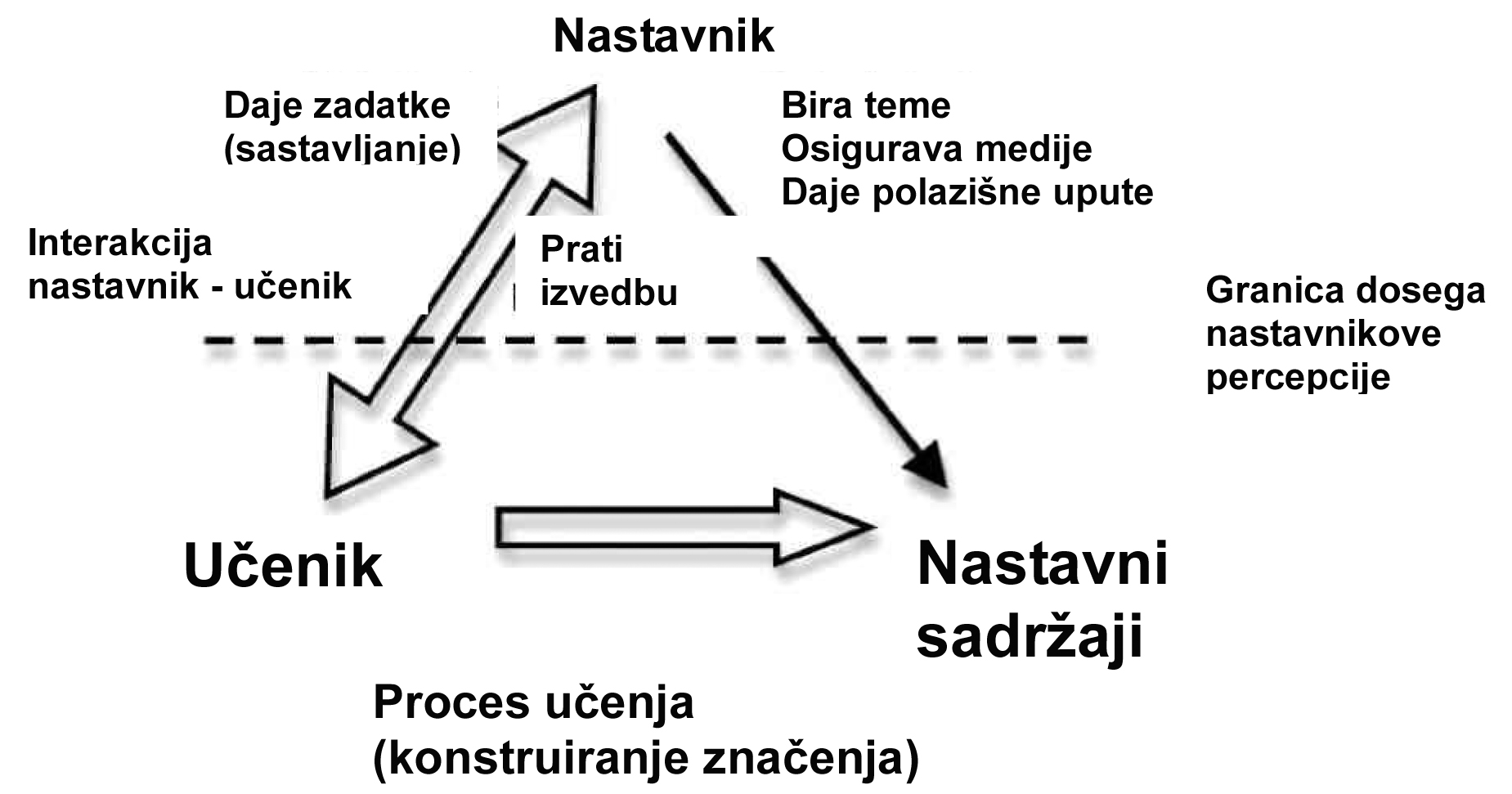 Nastavnik

Daje zadatke
(sastavljanje)

Bira teme
Osigurava medije
Daje polazišne upute

Interakcija
nastavnik - učenik

Prati
izvedbu

Granica dosega
nastavnikove
percepcije

Učenik

Nastavni
sadržaji

Proces učenja
(konstruiranje značenja)